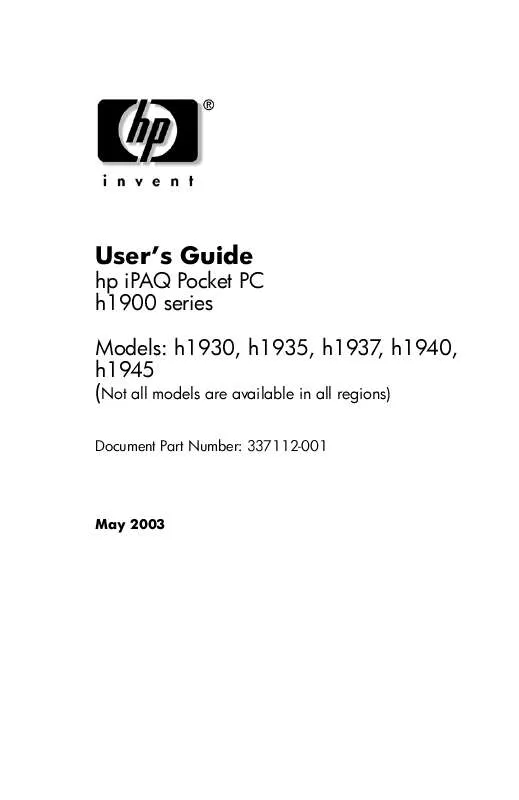 hp®

invent

User's Guide
hp iPAQ Pocket PC
h1900 series

Models: h1930, h1935, h1937, h1940, h1945
(Not all models are available in all regions)

Document Part Number: 337112-001

May 2003